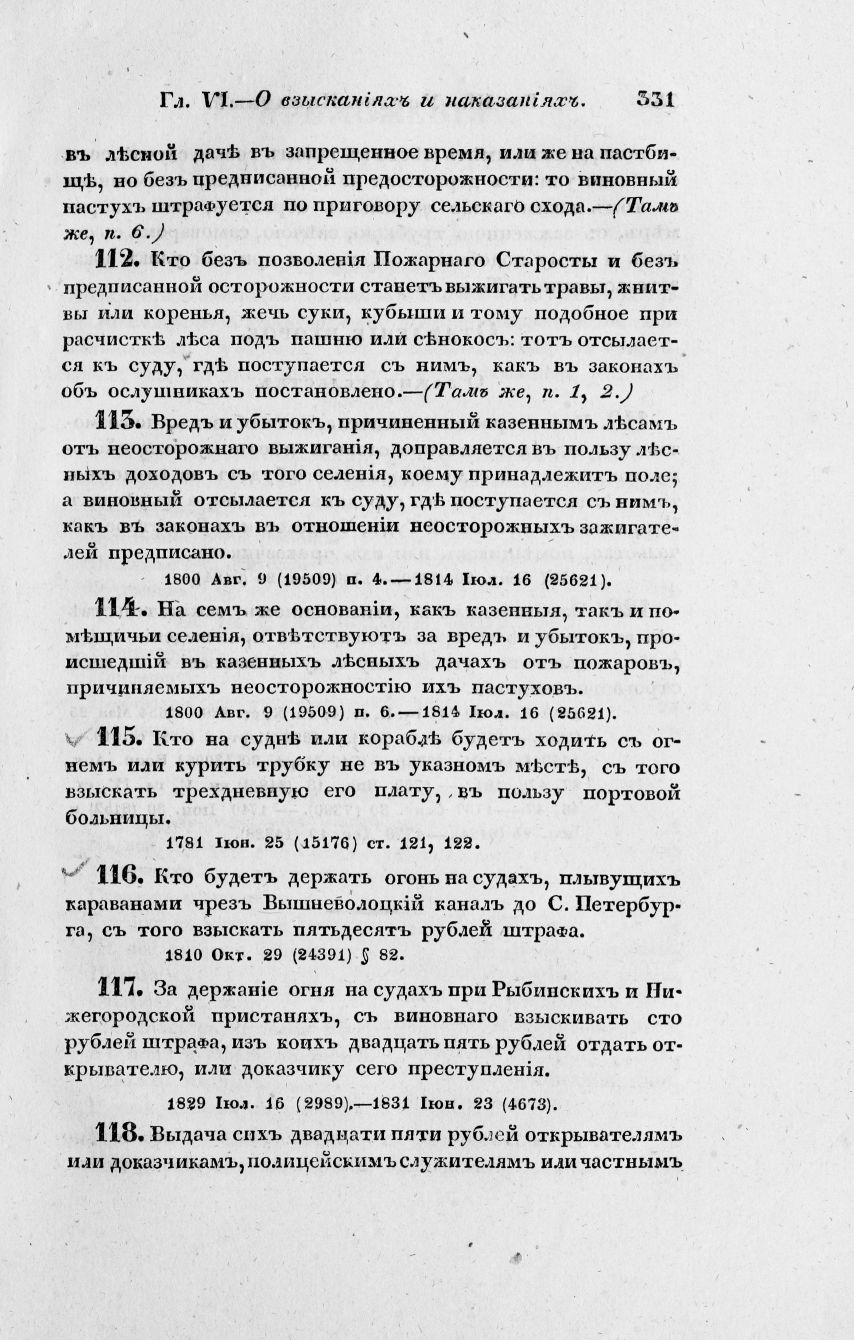 Гл. VI.—О взысканіяхъ и наказаніяхъ. 331

въ лѣсной дачѣ въ запрещенное время, или же на пастбищѣ, но безъ предписанной предосторожности: то виновный пастухъ штрафуется по приговору сельскаго схода.—(Тамъ же, п. 6.)

112. Кто безъ позволенія Пожарнаго Старосты и безъ предписанной осторожности станетъ выжигать травы, жнитвы или коренья, жечь суки, кубыши и тому подобное при расчисткѣ лѣса подъ пашню или сѣнокосъ: тотъ отсылается къ суду, гдѣ поступается съ нимъ, какъ въ законахъ объ ослушникахъ постановлено.—(Тамъ же, п. 1, 2.)

113. Вредъ и убытокъ, причиненный казеннымъ лѣсамъ отъ неосторожнаго выжиганія, доправляется въ пользу лѣсныхъ доходовъ съ того селенія, коему принадлежитъ поле; а виновный отсылается къ суду, гдѣ поступается съ нимъ, какъ въ законахъ въ отношеніи неосторожныхъ зажигателей предписано.

1800 Авг. 9 (19509) п. 4.—1814 Іюл. 16 (25621).

114. На семъ же основаніи, какъ казенныя, такъ и помѣщичьи селенія, отвѣтствуютъ за вредъ и убытокъ, происшедшій въ казенныхъ лѣсныхъ дачахъ отъ пожаровъ, причиняемыхъ неосторожностію ихъ пастуховъ.

1800 Авг. 9 (19509) п. 6.—1814 Іюл. 16 (25621).

115. Кто на суднѣ или кораблѣ будетъ ходить съ огнемъ или курить трубку не въ указномъ мѣстѣ, съ того взыскать трехдневную его плату, въ пользу портовой больницы.

1781 Іюн. 25 (15176) ст. 121, 122.

116. Кто будетъ держать огонь на судахъ, плывущихъ караванами чрезъ Вышневолоцкій каналъ до С. Петербурга, съ того взыскать пятьдесятъ рублей штрафа.

1810 Окт. 29 (24391) § 82.

117. За держаніе огня на судахъ при Рыбинскихъ и Нижегородской пристаняхъ, съ виновнаго взыскивать сто рублей штрафа, изъ коихъ двадцать пять рублей отдать открывателю, или доказчику сего преступленія.

1829 Іюл. 16 (2989).—1831 Іюн. 23 (4673).

118. Выдача сихъ двадцати пяти рублей открывателямъ или доказчикамъ, полицейскимъ служителямъ или частнымъ